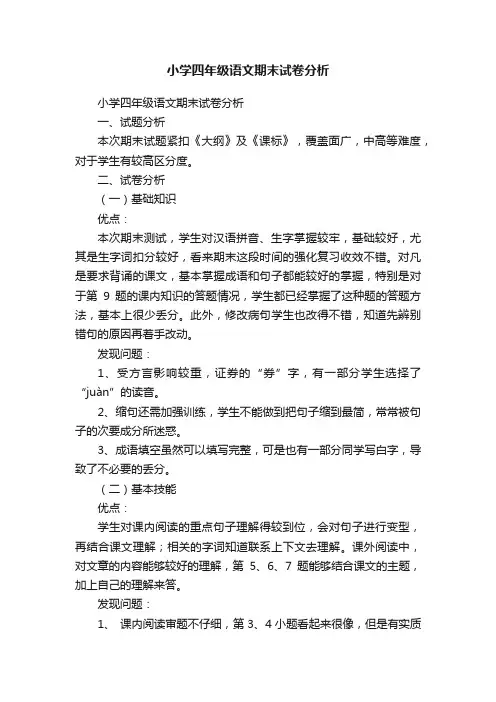 小学四年级语文期末试卷分析

小学四年级语文期末试卷分析

一、试题分析

本次期末试题紧扣《大纲》及《课标》，覆盖面广，中高等难度，对于学生有较高区分度。

二、试卷分析

（一）基础知识

优点：

本次期末测试，学生对汉语拼音、生字掌握较牢，基础较好，尤其是生字词扣分较好，看来期末这段时间的强化复习收效不错。对凡是要求背诵的课文，基本掌握成语和句子都能较好的掌握，特别是对于第 9 题的课内知识的答题情况，学生都已经掌握了这种题的答题方法，基本上很少丢分。此外，修改病句学生也改得不错，知道先辨别错句的原因再着手改动。

发现问题：

1、受方言影响较重，证券的“券”字，有一部分学生选择了“juàn”的读音。

2、缩句还需加强训练，学生不能做到把句子缩到最简，常常被句子的次要成分所迷惑。

3、成语填空虽然可以填写完整，可是也有一部分同学写白字，导致了不必要的丢分。

（二）基本技能

优点：

学生对课内阅读的重点句子理解得较到位，会对句子进行变型，再结合课文理解；相关的字词知道联系上下文去理解。课外阅读中，对文章的内容能够较好的理解，第 5、6、7 题能够结合课文的主题，加上自己的理解来答。

发现问题：

1、 课内阅读审题不仔细，第 3、4 小题看起来很像，但是有实质